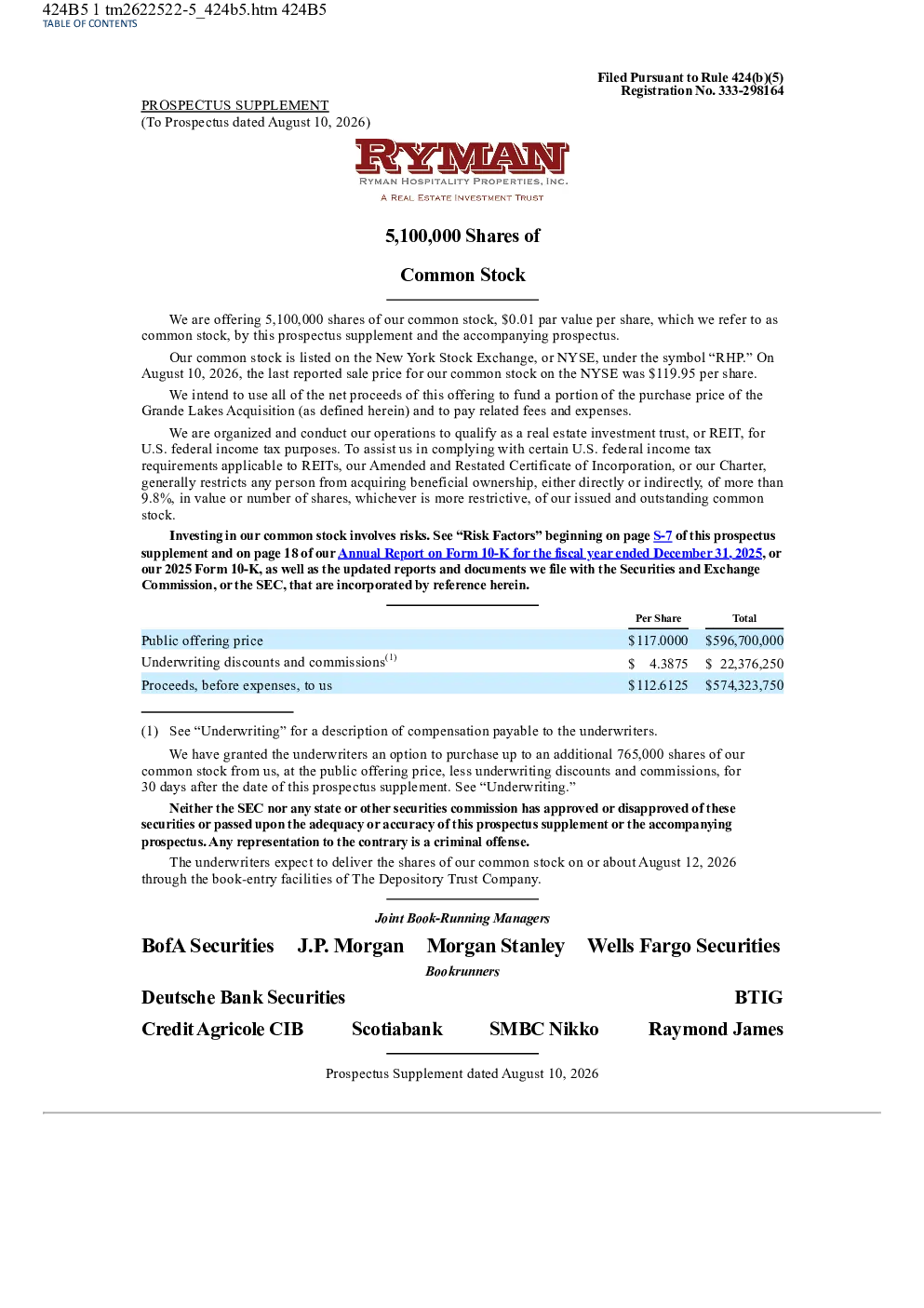 424B5 1 tm2622522-5_424b5.htm 424B5
TABLE OF CONTENTS

Filed Pursuant to Rule 424(b)(5)
Registration No. 333-298164

PROSPECTUS SUPPLEMENT
(To Prospectus dated August 10, 2026)

RYMAN
RYMAN HOSPITALITY PROPERTIES, INC.
A REAL ESTATE INVESTMENT TRUST

5,100,000 Shares of

Common Stock

We are offering 5,100,000 shares of our common stock, $0.01 par value per share, which we refer to as common stock, by this prospectus supplement and the accompanying prospectus.

Our common stock is listed on the New York Stock Exchange, or NYSE, under the symbol “RHP.” On August 10, 2026, the last reported sale price for our common stock on the NYSE was $119.95 per share.

We intend to use all of the net proceeds of this offering to fund a portion of the purchase price of the Grande Lakes Acquisition (as defined herein) and to pay related fees and expenses.

We are organized and conduct our operations to qualify as a real estate investment trust, or REIT, for U.S. federal income tax purposes. To assist us in complying with certain U.S. federal income tax requirements applicable to REITs, our Amended and Restated Certificate of Incorporation, or our Charter, generally restricts any person from acquiring beneficial ownership, either directly or indirectly, of more than 9.8%, in value or number of shares, whichever is more restrictive, of our issued and outstanding common stock.

Investing in our common stock involves risks. See “Risk Factors” beginning on page S-7 of this prospectus supplement and on page 18 of our Annual Report on Form 10-K for the fiscal year ended December 31, 2025, or our 2025 Form 10-K, as well as the updated reports and documents we file with the Securities and Exchange Commission, or the SEC, that are incorporated by reference herein.

| | Per Share | Total |
|---|---|---|
| Public offering price | $117.0000 | $596,700,000 |
| Underwriting discounts and commissions$^{(1)}$ | $ 4.3875 | $ 22,376,250 |
| Proceeds, before expenses, to us | $112.6125 | $574,323,750 |

(1) See “Underwriting” for a description of compensation payable to the underwriters.

We have granted the underwriters an option to purchase up to an additional 765,000 shares of our common stock from us, at the public offering price, less underwriting discounts and commissions, for 30 days after the date of this prospectus supplement. See “Underwriting.”

Neither the SEC nor any state or other securities commission has approved or disapproved of these securities or passed upon the adequacy or accuracy of this prospectus supplement or the accompanying prospectus. Any representation to the contrary is a criminal offense.

The underwriters expect to deliver the shares of our common stock on or about August 12, 2026 through the book-entry facilities of The Depository Trust Company.

Joint Book-Running Managers

BofA Securities J.P. Morgan Morgan Stanley Wells Fargo Securities

Bookrunners

Deutsche Bank Securities BTIG

Credit Agricole CIB Scotiabank SMBC Nikko Raymond James

Prospectus Supplement dated August 10, 2026